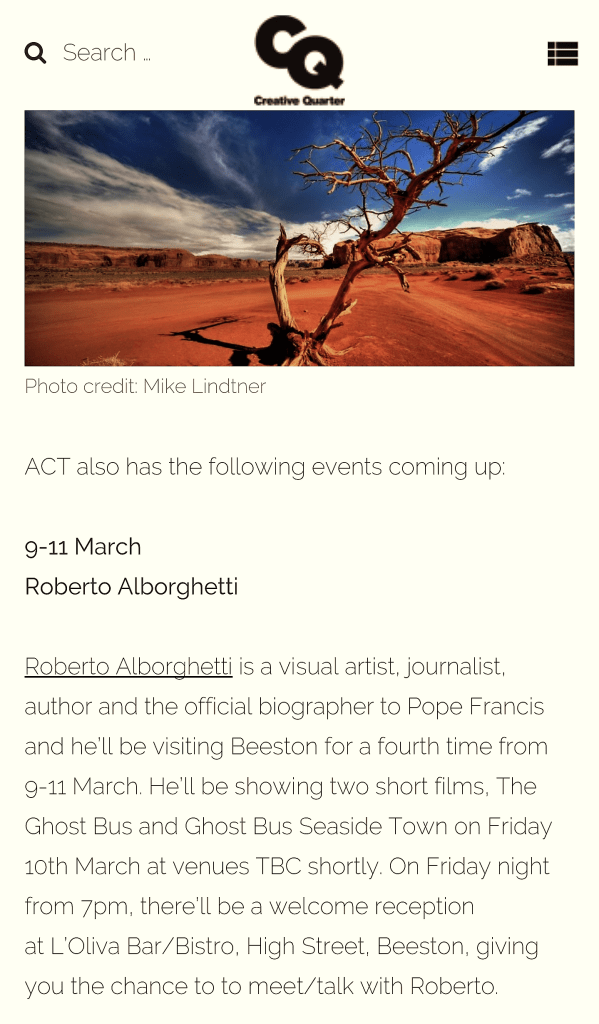 Search ...

CQ
Creative Quarter

Photo credit: Mike Lindtner

ACT also has the following events coming up:

9-11 March
Roberto Alborghetti

Roberto Alborghetti is a visual artist, journalist, author and the official biographer to Pope Francis and he'll be visiting Beeston for a fourth time from 9-11 March. He'll be showing two short films, The Ghost Bus and Ghost Bus Seaside Town on Friday 10th March at venues TBC shortly. On Friday night from 7pm, there'll be a welcome reception at L'Oliva Bar/Bistro, High Street, Beeston, giving you the chance to to meet/talk with Roberto.